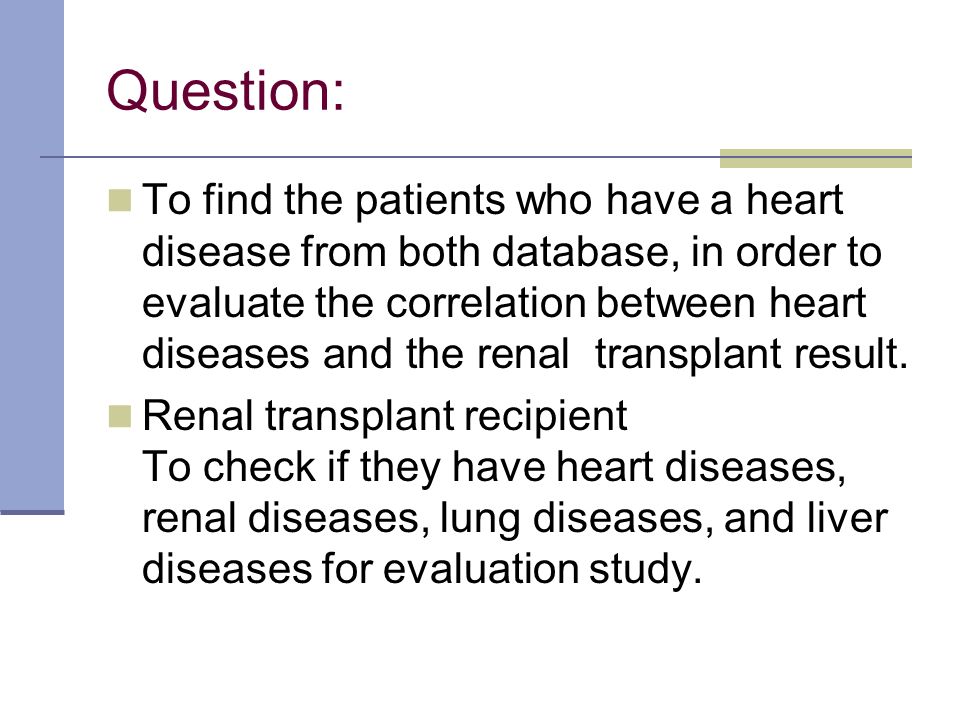 Question:

To find the patients who have a heart disease from both database, in order to evaluate the correlation between heart diseases and the renal transplant result.

Renal transplant recipient
To check if they have heart diseases, renal diseases, lung diseases, and liver diseases for evaluation study.